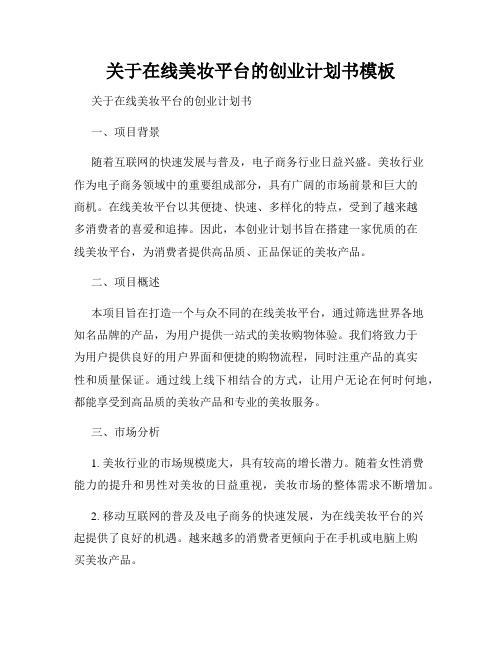 关于在线美妆平台的创业计划书模板

关于在线美妆平台的创业计划书

一、项目背景

随着互联网的快速发展与普及，电子商务行业日益兴盛。美妆行业作为电子商务领域中的重要组成部分，具有广阔的市场前景和巨大的商机。在线美妆平台以其便捷、快速、多样化的特点，受到了越来越多消费者的喜爱和追捧。因此，本创业计划书旨在搭建一家优质的在线美妆平台，为消费者提供高品质、正品保证的美妆产品。

二、项目概述

本项目旨在打造一个与众不同的在线美妆平台，通过筛选世界各地知名品牌的产品，为用户提供一站式的美妆购物体验。我们将致力于为用户提供良好的用户界面和便捷的购物流程，同时注重产品的真实性和质量保证。通过线上线下相结合的方式，让用户无论在何时何地，都能享受到高品质的美妆产品和专业的美妆服务。

三、市场分析

1. 美妆行业的市场规模庞大，具有较高的增长潜力。随着女性消费能力的提升和男性对美妆的日益重视，美妆市场的整体需求不断增加。

2. 移动互联网的普及及电子商务的快速发展，为在线美妆平台的兴起提供了良好的机遇。越来越多的消费者更倾向于在手机或电脑上购买美妆产品。